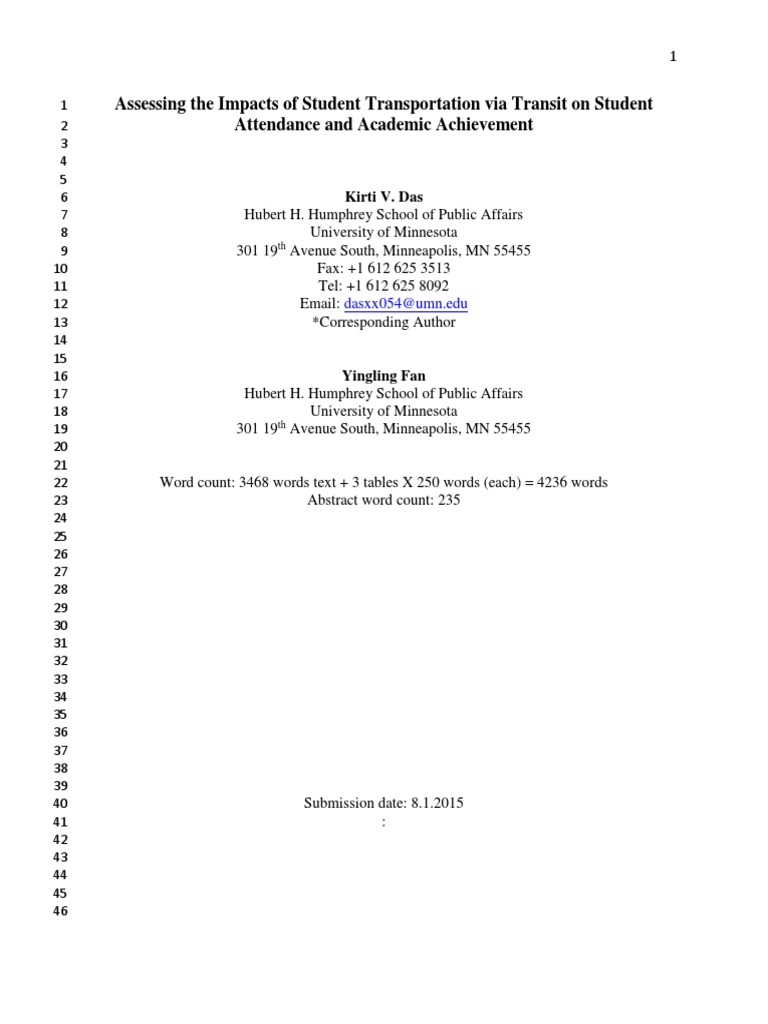 1

1 Assessing the Impacts of Student Transportation via Transit on Student
2 Attendance and Academic Achievement
3
4
5
6 Kirti V. Das
7 Hubert H. Humphrey School of Public Affairs
8 University of Minnesota
9 301 19$^{th}$ Avenue South, Minneapolis, MN 55455
10 Fax: +1 612 625 3513
11 Tel: +1 612 625 8092
12 Email: dasxx054@umn.edu
13 *Corresponding Author
14
15
16 Yingling Fan
17 Hubert H. Humphrey School of Public Affairs
18 University of Minnesota
19 301 19$^{th}$ Avenue South, Minneapolis, MN 55455
20
21
22 Word count: 3468 words text + 3 tables X 250 words (each) = 4236 words
23 Abstract word count: 235
24
25
26
27
28
29
30
31
32
33
34
35
36
37
38
39
40 Submission date: 8.1.2015
41 :
42
43
44
45
46